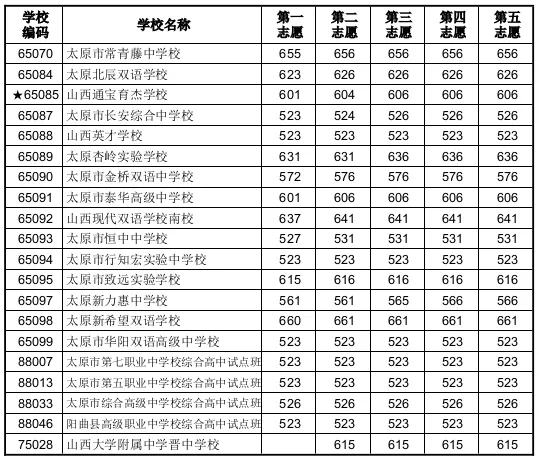 | 学校编码 | 学校名称 | 第一志愿 | 第二志愿 | 第三志愿 | 第四志愿 | 第五志愿 |
|---|---|---|---|---|---|---|
| 65070 | 太原市常青藤中学校 | 655 | 656 | 656 | 656 | 656 |
| 65084 | 太原北辰双语学校 | 623 | 626 | 626 | 626 | 626 |
| ★65085 | 山西通宝育杰学校 | 601 | 604 | 606 | 606 | 606 |
| 65087 | 太原市长安综合中学校 | 523 | 524 | 526 | 526 | 526 |
| 65088 | 山西英才学校 | 523 | 523 | 523 | 523 | 523 |
| 65089 | 太原杏岭实验学校 | 631 | 631 | 636 | 636 | 636 |
| 65090 | 太原市金桥双语中学校 | 572 | 576 | 576 | 576 | 576 |
| 65091 | 太原市泰华高级中学校 | 601 | 606 | 606 | 606 | 606 |
| 65092 | 山西现代双语学校南校 | 637 | 641 | 641 | 641 | 641 |
| 65093 | 太原市恒中中学校 | 527 | 531 | 531 | 531 | 531 |
| 65094 | 太原市行知宏实验中学校 | 523 | 523 | 523 | 523 | 523 |
| 65095 | 太原市致远实验学校 | 615 | 616 | 616 | 616 | 616 |
| 65097 | 太原新力惠中学校 | 561 | 561 | 565 | 566 | 566 |
| 65098 | 太原新希望双语学校 | 660 | 661 | 661 | 661 | 661 |
| 65099 | 太原市华阳双语高级中学校 | 523 | 523 | 523 | 523 | 523 |
| 88007 | 太原市第七职业中学校综合高中试点班 | 523 | 523 | 523 | 523 | 523 |
| 88013 | 太原市第五职业中学校综合高中试点班 | 523 | 523 | 523 | 523 | 523 |
| 88033 | 太原市综合高级中学校综合高中试点班 | 526 | 526 | 526 | 526 | 526 |
| 88046 | 阳曲县高级职业中学校综合高中试点班 | 523 | 523 | 523 | 523 | 523 |
| 75028 | 山西大学附属中学晋中学校 |  | 615 | 615 | 615 | 615 |